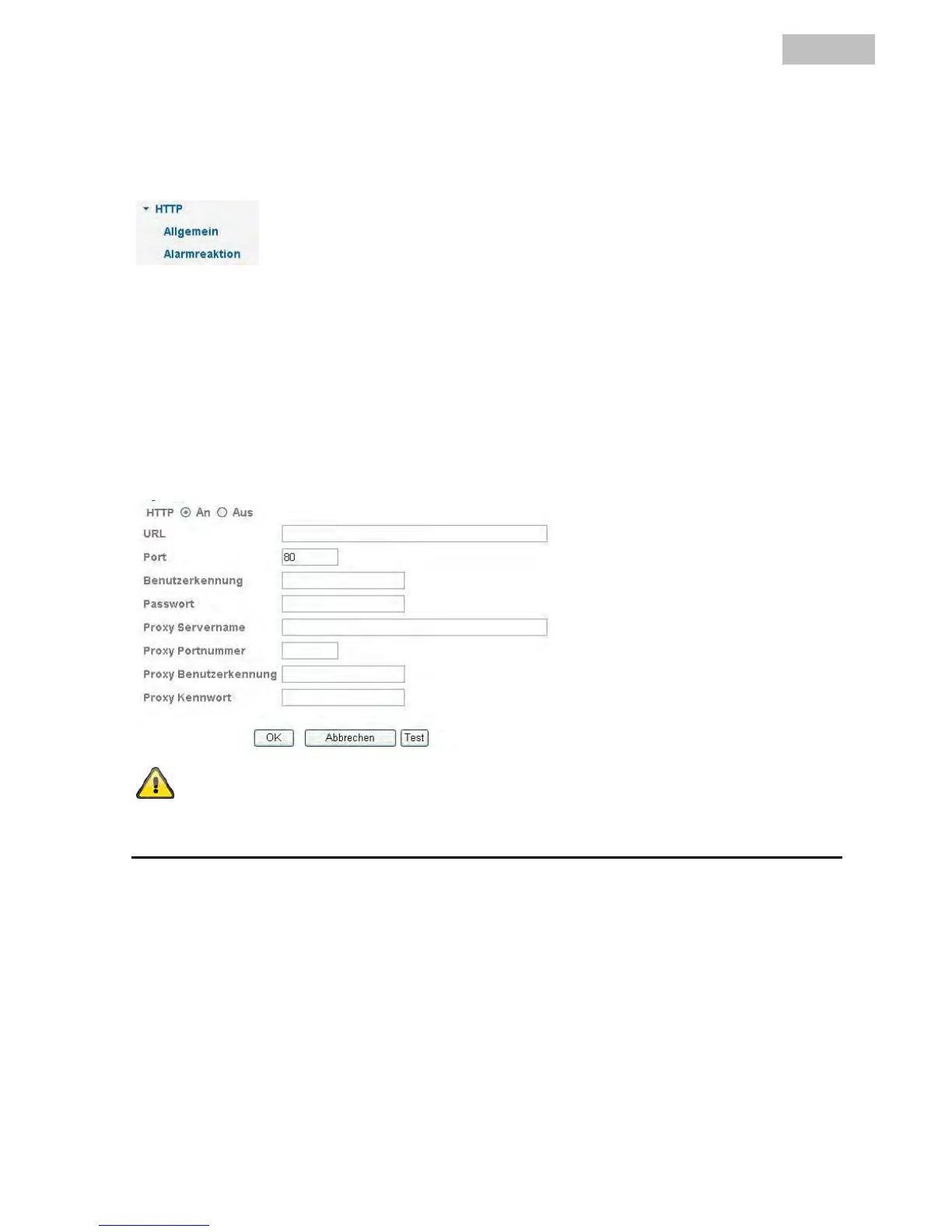 HTTP
Allgemein
Alarmreaktion

HTTP An Aus
URL
Port 80
Benutzerkennung
Passwort
Proxy Servername
Proxy Portnummer
Proxy Benutzerkennung
Proxy Kennwort

OK Abbrechen Test